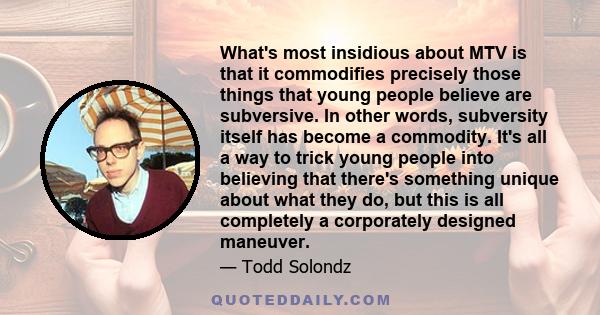 What's most insidious about MTV is that it commodifies precisely those things that young people believe are subversive. In other words, subversity itself has become a commodity. It's all a way to trick young people into believing that there's something unique about what they do, but this is all completely a corporately designed maneuver.

— Todd Solondz

QUOTEDDAILY.COM